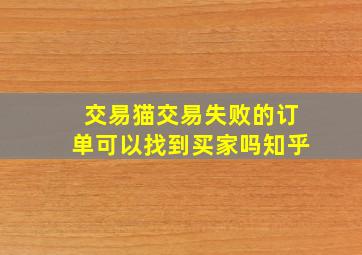 交易猫交易失败的订单可以找到买家吗知乎